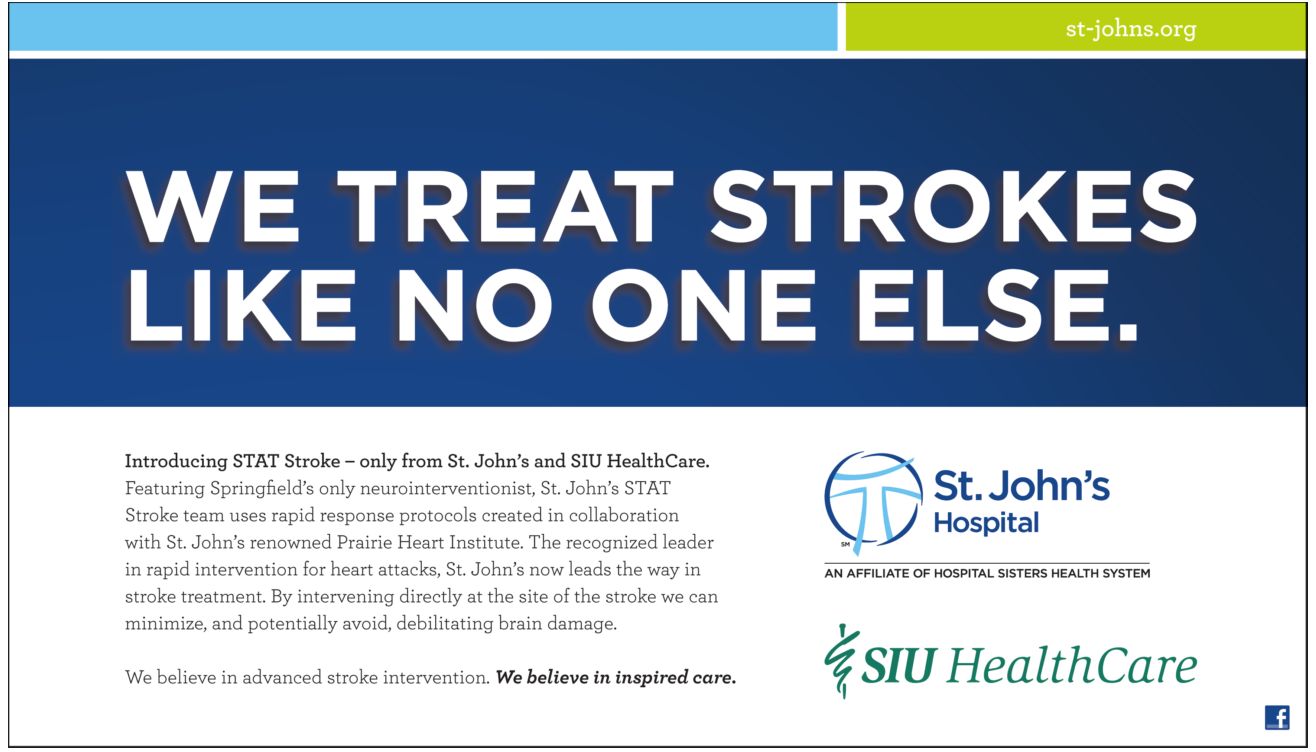 st-johns.org

WE TREAT STROKES LIKE NO ONE ELSE.

Introducing STAT Stroke – only from St. John's and SIU HealthCare. Featuring Springfield's only neurointerventionist, St. John's STAT Stroke team uses rapid response protocols created in collaboration with St. John's renowned Prairie Heart Institute. The recognized leader in rapid intervention for heart attacks, St. John's now leads the way in stroke treatment. By intervening directly at the site of the stroke we can minimize, and potentially avoid, debilitating brain damage.

We believe in advanced stroke intervention. We believe in inspired care.

St. John's Hospital

SM

AN AFFILIATE OF HOSPITAL SISTERS HEALTH SYSTEM

SIU HealthCare

f